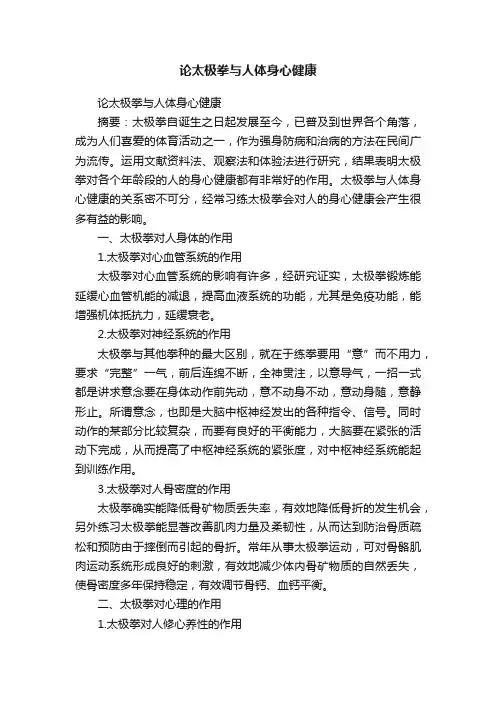 论太极拳与人体身心健康

论太极拳与人体身心健康

摘要：太极拳自诞生之日起发展至今，已普及到世界各个角落，成为人们喜爱的体育活动之一，作为强身防病和治病的方法在民间广为流传。运用文献资料法、观察法和体验法进行研究，结果表明太极拳对各个年龄段的人的身心健康都有非常好的作用。太极拳与人体身心健康的关系密不可分，经常习练太极拳会对人的身心健康会产生很多有益的影响。

一、太极拳对人身体的作用

1.太极拳对心血管系统的作用

太极拳对心血管系统的影响有许多，经研究证实，太极拳锻炼能延缓心血管机能的减退，提高血液系统的功能，尤其是免疫功能，能增强机体抵抗力，延缓衰老。

2.太极拳对神经系统的作用

太极拳与其他拳种的最大区别，就在于练拳要用“意”而不用力，要求“完整”一气，前后连绵不断，全神贯注，以意导气，一招一式都是讲求意念要在身体动作前先动，意不动身不动，意动身随，意静形止。所谓意念，也即是大脑中枢神经发出的各种指令、信号。同时动作的某部分比较复杂，而要有良好的平衡能力，大脑要在紧张的活动下完成，从而提高了中枢神经系统的紧张度，对中枢神经系统能起到训练作用。

3.太极拳对人骨密度的作用

太极拳确实能降低骨矿物质丢失率，有效地降低骨折的发生机会，另外练习太极拳能显著改善肌肉力量及柔韧性，从而达到防治骨质疏松和预防由于摔倒而引起的骨折。常年从事太极拳运动，可对骨骼肌肉运动系统形成良好的刺激，有效地减少体内骨矿物质的自然丢失，使骨密度多年保持稳定，有效调节骨钙、血钙平衡。

二、太极拳对心理的作用

1.太极拳对人修心养性的作用